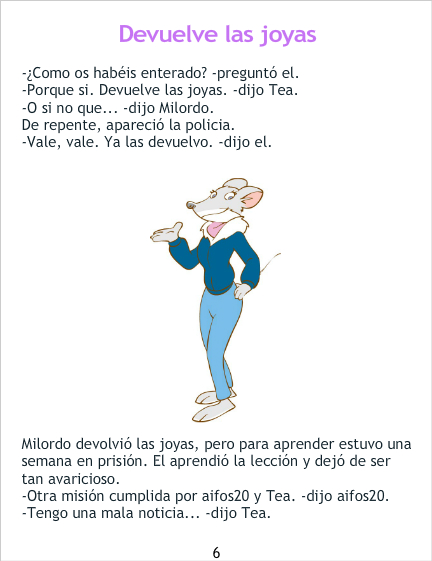 Devuelve las joyas

-¿Como os habéis enterado? -preguntó el.
-Porque si. Devuelve las joyas. -dijo Tea.
-O si no que... -dijo Milordo.
De repente, apareció la policia.
-Vale, vale. Ya las devuelvo. -dijo el.

Milordo devolvió las joyas, pero para aprender estuvo una semana en prisión. El aprendió la lección y dejó de ser tan avaricioso.
-Otra misión cumplida por aifos20 y Tea. -dijo aifos20.
-Tengo una mala noticia... -dijo Tea.

6